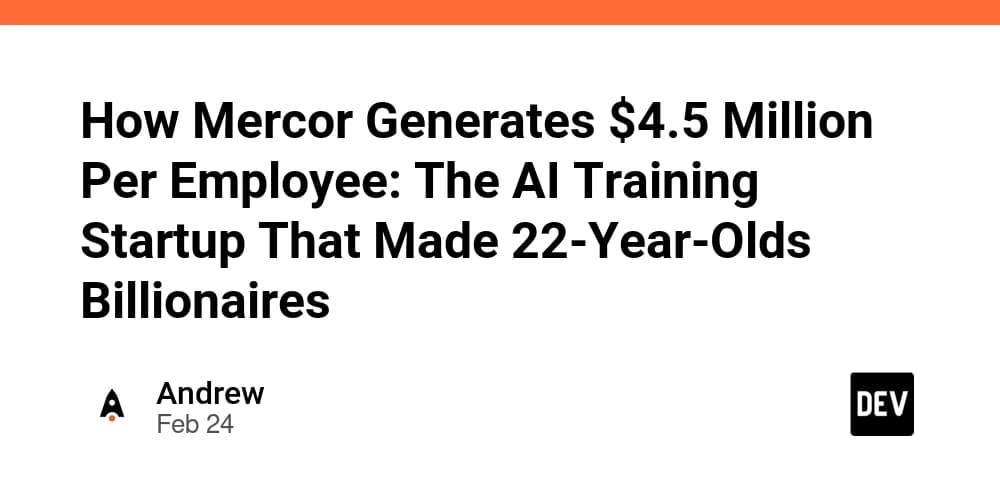 How Mercor Generates \$4.5 Million Per Employee: The AI Training Startup That Made 22-Year-Olds Billionaires

Andrew
Feb 24

DEV